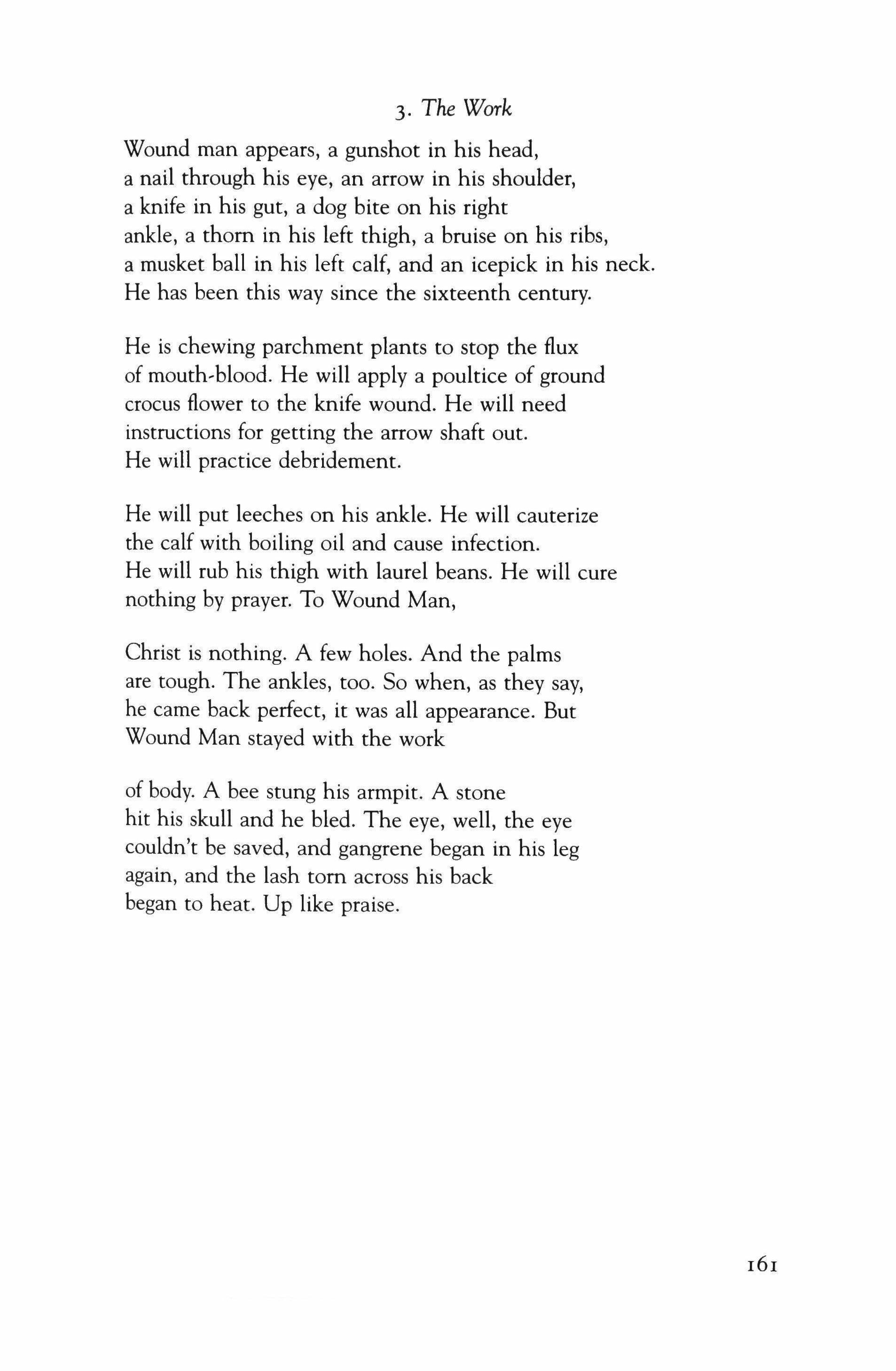 3. The Work

Wound man appears, a gunshot in his head,
a nail through his eye, an arrow in his shoulder,
a knife in his gut, a dog bite on his right
ankle, a thorn in his left thigh, a bruise on his ribs,
a musket ball in his left calf, and an icepick in his neck.
He has been this way since the sixteenth century.

He is chewing parchment plants to stop the flux
of mouth-blood. He will apply a poultice of ground
crocus flower to the knife wound. He will need
instructions for getting the arrow shaft out.
He will practice debridement.

He will put leeches on his ankle. He will cauterize
the calf with boiling oil and cause infection.
He will rub his thigh with laurel beans. He will cure
nothing by prayer. To Wound Man,

Christ is nothing. A few holes. And the palms
are tough. The ankles, too. So when, as they say,
he came back perfect, it was all appearance. But
Wound Man stayed with the work

of body. A bee stung his armpit. A stone
hit his skull and he bled. The eye, well, the eye
couldn't be saved, and gangrene began in his leg
again, and the lash torn across his back
began to heat. Up like praise.

161